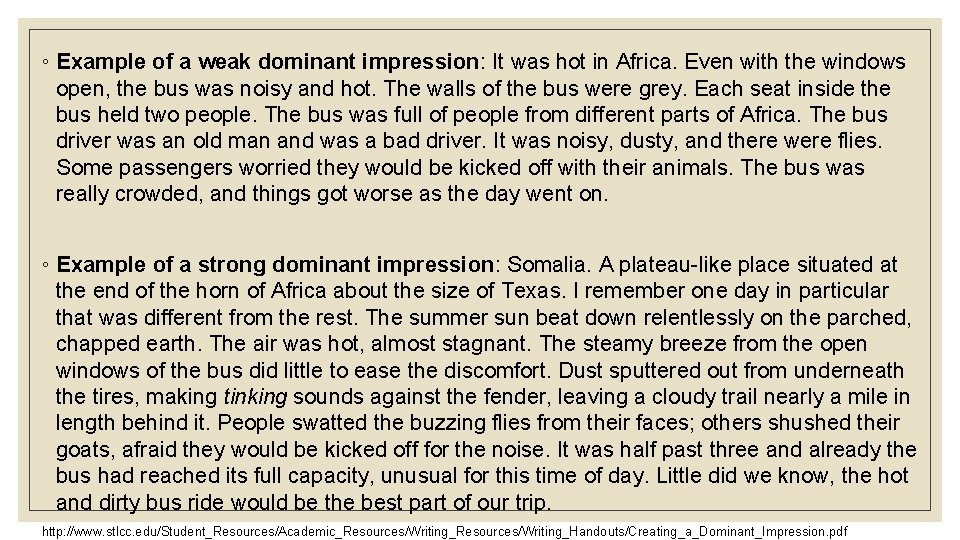 ◦ Example of a weak dominant impression: It was hot in Africa. Even with the windows open, the bus was noisy and hot. The walls of the bus were grey. Each seat inside the bus held two people. The bus was full of people from different parts of Africa. The bus driver was an old man and was a bad driver. It was noisy, dusty, and there were flies. Some passengers worried they would be kicked off with their animals. The bus was really crowded, and things got worse as the day went on.

◦ Example of a strong dominant impression: Somalia. A plateau-like place situated at the end of the horn of Africa about the size of Texas. I remember one day in particular that was different from the rest. The summer sun beat down relentlessly on the parched, chapped earth. The air was hot, almost stagnant. The steamy breeze from the open windows of the bus did little to ease the discomfort. Dust sputtered out from underneath the tires, making tinking sounds against the fender, leaving a cloudy trail nearly a mile in length behind it. People swatted the buzzing flies from their faces; others shushed their goats, afraid they would be kicked off for the noise. It was half past three and already the bus had reached its full capacity, unusual for this time of day. Little did we know, the hot and dirty bus ride would be the best part of our trip.

http://www.stlcc.edu/Student_Resources/Academic_Resources/Writing_Resources/Writing_Handouts/Creating_a_Dominant_Impression.pdf